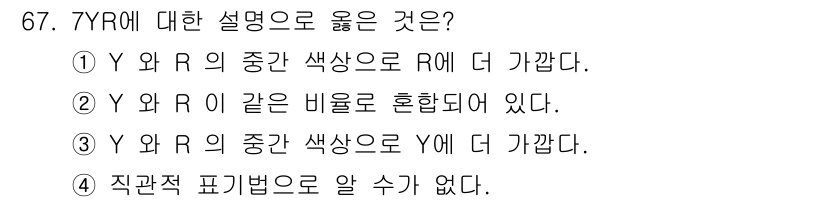 67. 7YR에 대한 설명으로 옳은 것은?

① Y 와 R 의 중간 색상으로 R에 더 가깝다.

② Y 와 R 이 같은 비율로 혼합되어 있다.

③ Y 와 R 의 중간 색상으로 Y에 더 가깝다.

④ 직관적 표기법으로 알 수가 없다.